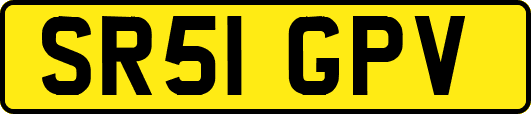 SR51 GPV